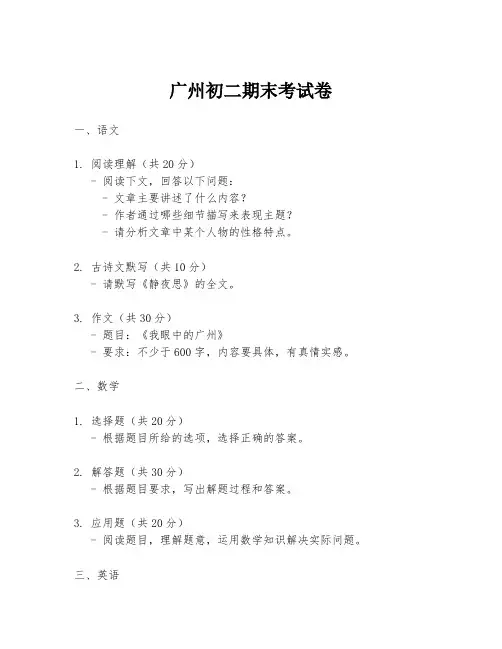 广州初二期末考试卷

一、语文

1. 阅读理解（共 20 分）
- 阅读下文，回答以下问题：
- 文章主要讲述了什么内容？
- 作者通过哪些细节描写来表现主题？
- 请分析文章中某个人物的性格特点。

2. 古诗文默写（共 10 分）
- 请默写《静夜思》的全文。

3. 作文（共 30 分）
- 题目：《我眼中的广州》
- 要求：不少于 600 字，内容要具体，有真情实感。

二、数学

1. 选择题（共 20 分）
- 根据题目所给的选项，选择正确的答案。

2. 解答题（共 30 分）
- 根据题目要求，写出解题过程和答案。

3. 应用题（共 20 分）
- 阅读题目，理解题意，运用数学知识解决实际问题。

三、英语